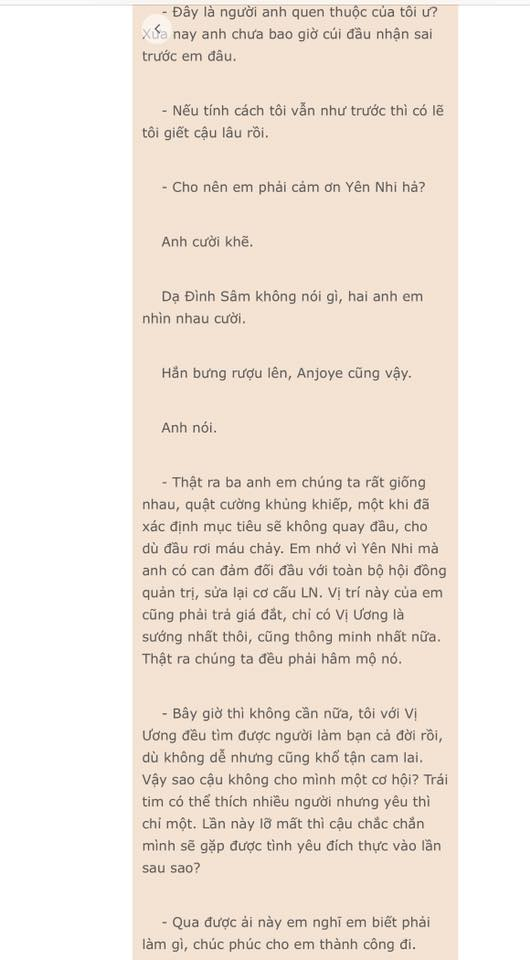 - Đây là người anh quen thuộc của tôi ư? Xưa nay anh chưa bao giờ cúi đầu nhận sai trước em đâu.

- Nếu tính cách tôi vẫn như trước thì có lẽ tôi giết cậu lâu rồi.

- Cho nên em phải cảm ơn Yên Nhi hả?

Anh cười khẽ.

Dạ Đình Sâm không nói gì, hai anh em nhìn nhau cười.

Hắn bưng rượu lên, Anjoye cũng vậy.

Anh nói.

- Thật ra ba anh em chúng ta rất giống nhau, quật cường khủng khiếp, một khi đã xác định mục tiêu sẽ không quay đầu, cho dù đầu rơi máu chảy. Em nhớ vì Yên Nhi mà anh có can đảm đối đầu với toàn bộ hội đồng quản trị, sửa lại cơ cấu LN. Vị trí này của em cũng phải trả giá đắt, chỉ có Vị Ương là sướng nhất thôi, cũng thông minh nhất nữa. Thật ra chúng ta đều phải hâm mộ nó.

- Bây giờ thì không cần nữa, tôi với Vị Ương đều tìm được người làm bạn cả đời rồi, dù không dễ nhưng cũng khổ tận cam lai. Vậy sao cậu không cho mình một cơ hội? Trái tim có thể thích nhiều người nhưng yêu thì chỉ một. Lần này lỡ mất thì cậu chắc chắn mình sẽ gặp được tình yêu đích thực vào lần sau sao?

- Qua được ải này em nghĩ em biết phải làm gì, chúc phúc cho em thành công đi.